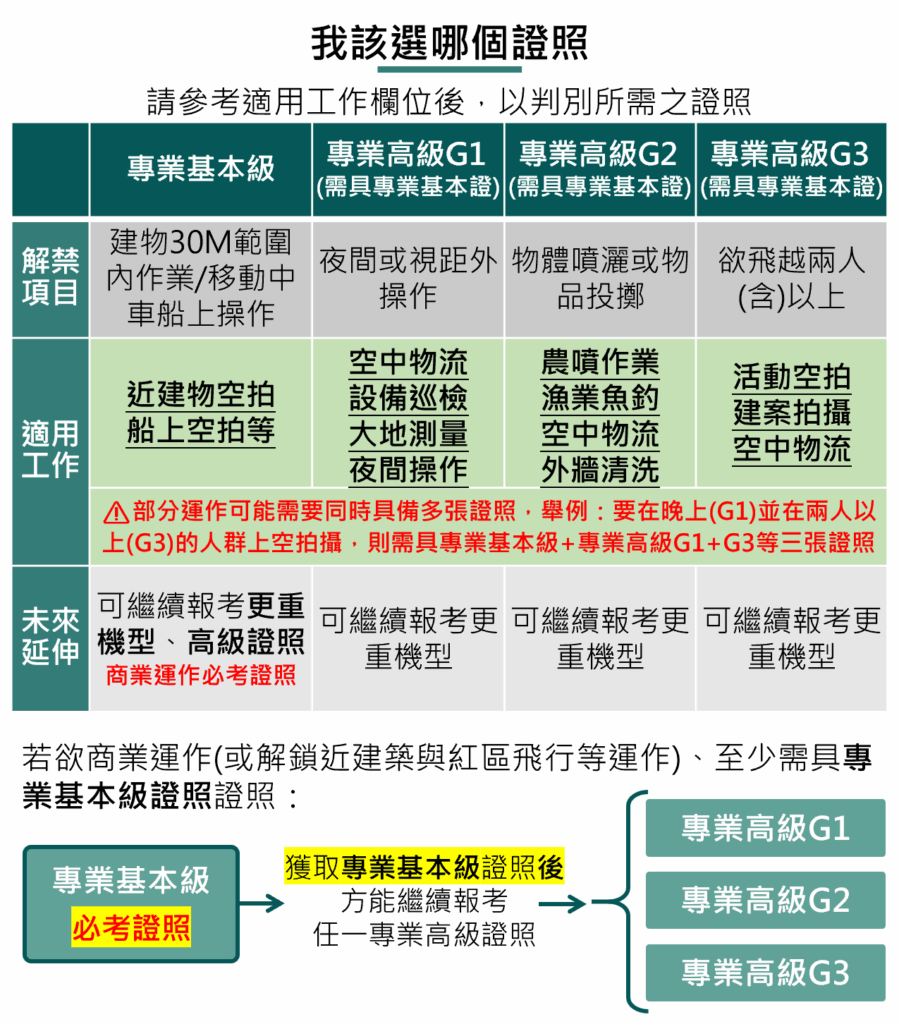 我該選哪個證照

請參考適用工作欄位後，以判別所需之證照

| | 專業基本級 | 專業高級G1 (需具專業基本證) | 專業高級G2 (需具專業基本證) | 專業高級G3 (需具專業基本證) |
|---|---|---|---|---|
| 解禁項目 | 建物30M範圍內作業/移動中車船上操作 | 夜間或視距外操作 | 物體噴灑或物品投擲 | 欲飛越兩人(含)以上 |
| 適用工作 | 近建物空拍 船上空拍等 | 空中物流 設備巡檢 大地測量 夜間操作 | 農噴作業 漁業魚釣 空中物流 外牆清洗 | 活動空拍 建案拍攝 空中物流 |
| | ⚠部分運作可能需要同時具備多張證照，舉例：要在晚上(G1)並在兩人以上(G3)的人群上空拍攝，則需具專業基本級+專業高級G1+G3等三張證照 | | | |
| 未來延伸 | 可繼續報考更重機型、高級證照 商業運作必考證照 | 可繼續報考更重機型 | 可繼續報考更重機型 | 可繼續報考更重機型 |

若欲商業運作(或解鎖近建築與紅區飛行等運作)、至少需具專業基本級證照證照：

專業基本級
必考證照

獲取專業基本級證照後
方能繼續報考
任一專業高級證照

專業高級G1
專業高級G2
專業高級G3